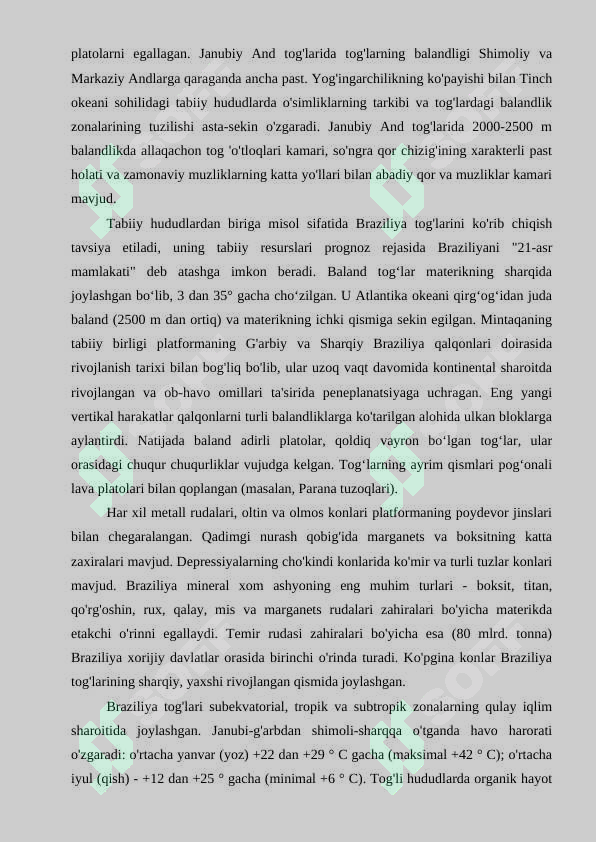 platolarni egallagan. Janubiy And tog'larida tog'larning balandligi Shimoliy va Markaziy Andlarga qaraganda ancha past. Yog'ingarchilikning ko'payishi bilan Tinch okeani sohilidagi tabiiy hududlarda o'simliklarning tarkibi va tog'lardagi balandlik zonalarining tuzilishi asta-sekin o'zgaradi. Janubiy And tog'larida 2000-2500 m balandlikda allaqachon tog 'o'tloqlari kamari, so'ngra qor chizig'ining xarakterli past holati va zamonaviy muzliklarning katta yo'llari bilan abadiy qor va muzliklar kamari mavjud.

Tabiiy hududlardan biriga misol sifatida Braziliya tog'larini ko'rib chiqish tavsiya etiladi, uning tabiiy resurslari prognoz rejasida Braziliyani "21-asr mamlakati" deb atashga imkon beradi. Baland tog‘lar materikning sharqida joylashgan bo‘lib, 3 dan 35° gacha cho‘zilgan. U Atlantika okeani qirg‘og‘idan juda baland (2500 m dan ortiq) va materikning ichki qismiga sekin egilgan. Mintaqaning tabiiy birligi platformaning G'arbiy va Sharqiy Braziliya qalqonlari doirasida rivojlanish tarixi bilan bog'liq bo'lib, ular uzoq vaqt davomida kontinental sharoitda rivojlangan va ob-havo omillari ta'sirida peneplanatsiyaga uchragan. Eng yangi vertikal harakatlar qalqonlarni turli balandliklarga ko'tarilgan alohida ulkan bloklarga aylantirdi. Natijada baland adirli platolar, qoldiq vayron bo‘lgan tog‘lar, ular orasidagi chuqur chuqurliklar vujudga kelgan. Tog‘larning ayrim qismlari pog‘onali lava platolari bilan qoplangan (masalan, Parana tuzoqlari).

Har xil metall rudalari, oltin va olmos konlari platformaning poydevor jinslari bilan chegaralangan. Qadimgi nurash qobig'ida marganets va boksitning katta zaxiralari mavjud. Depressiyalarning cho'kindi konlarida ko'mir va turli tuzlar konlari mavjud. Braziliya mineral xom ashyoning eng muhim turlari - boksit, titan, qo'rg'oshin, rux, qalay, mis va marganets rudalari zahiralari bo'yicha materikda etakchi o'rinni egallaydi. Temir rudasi zahiralari bo'yicha esa (80 mlrd. tonna) Braziliya xorijiy davlatlar orasida birinchi o'rinda turadi. Ko'pgina konlar Braziliya tog'larining sharqiy, yaxshi rivojlangan qismida joylashgan.

Braziliya tog'lari subekvatorial, tropik va subtropik zonalarning qulay iqlim sharoitida joylashgan. Janubi-g'arbdan shimoli-sharqqa o'tganda havo harorati o'zgaradi: o'rtacha yanvar (yoz) +22 dan +29 ° C gacha (maksimal +42 ° C); o'rtacha iyul (qish) - +12 dan +25 ° gacha (minimal +6 ° C). Tog'li hududlarda organik hayot